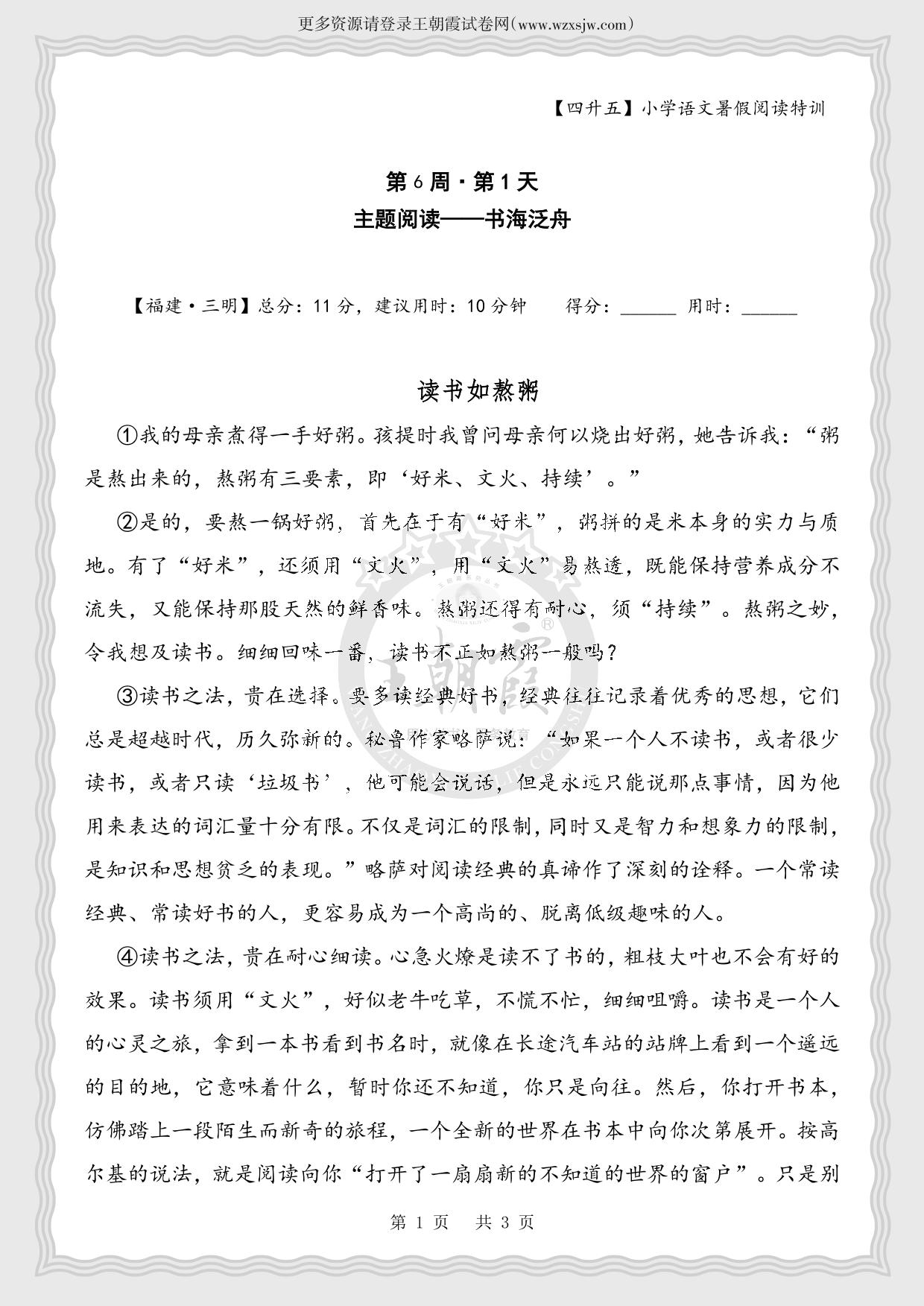 更多资源请登录王朝霞试卷网(www.wzxsjw.com)

【四升五】小学语文暑假阅读特训

第6周·第1天
主题阅读——书海泛舟

【福建·三明】总分：11分，建议用时：10分钟　　得分：______ 用时：______

读书如熬粥

①我的母亲煮得一手好粥。孩提时我曾问母亲何以烧出好粥，她告诉我：“粥是熬出来的，熬粥有三要素，即‘好米、文火、持续’。”

②是的，要熬一锅好粥，首先在于有“好米”，粥拼的是米本身的实力与质地。有了“好米”，还须用“文火”，用“文火”易熬透，既能保持营养成分不流失，又能保持那股天然的鲜香味。熬粥还得有耐心，须“持续”。熬粥之妙，令我想及读书。细细回味一番，读书不正如熬粥一般吗？

③读书之法，贵在选择。要多读经典好书，经典往往记录着优秀的思想，它们总是超越时代，历久弥新的。秘鲁作家略萨说：“如果一个人不读书，或者很少读书，或者只读‘垃圾书’，他可能会说话，但是永远只能说那点事情，因为他用来表达的词汇量十分有限。不仅是词汇的限制，同时又是智力和想象力的限制，是知识和思想贫乏的表现。”略萨对阅读经典的真谛作了深刻的诠释。一个常读经典、常读好书的人，更容易成为一个高尚的、脱离低级趣味的人。

④读书之法，贵在耐心细读。心急火燎是读不了书的，粗枝大叶也不会有好的效果。读书须用“文火”，好似老牛吃草，不慌不忙，细细咀嚼。读书是一个人的心灵之旅，拿到一本书看到书名时，就像在长途汽车站的站牌上看到一个遥远的目的地，它意味着什么，暂时你还不知道，你只是向往。然后，你打开书本，仿佛踏上一段陌生而新奇的旅程，一个全新的世界在书本中向你次第展开。按高尔基的说法，就是阅读向你“打开了一扇扇新的不知道的世界的窗户”。只是别

第 1 页　共 3 页